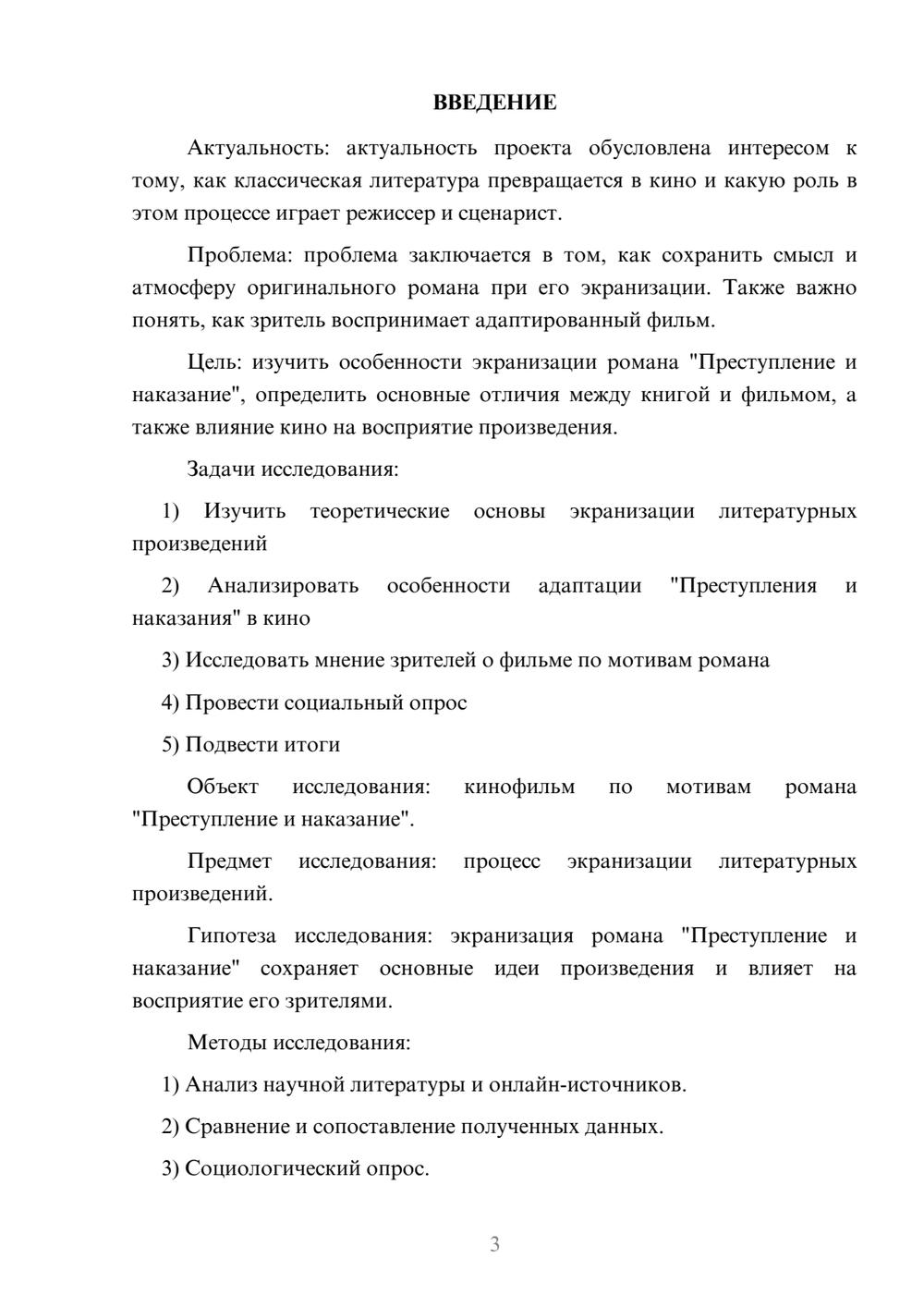 ВВЕДЕНИЕ

Актуальность: актуальность проекта обусловлена интересом к тому, как классическая литература превращается в кино и какую роль в этом процессе играет режиссер и сценарист.

Проблема: проблема заключается в том, как сохранить смысл и атмосферу оригинального романа при его экранизации. Также важно понять, как зритель воспринимает адаптированный фильм.

Цель: изучить особенности экранизации романа "Преступление и наказание", определить основные отличия между книгой и фильмом, а также влияние кино на восприятие произведения.

Задачи исследования:

1) Изучить теоретические основы экранизации литературных произведений

2) Анализировать особенности адаптации "Преступления и наказания" в кино

3) Исследовать мнение зрителей о фильме по мотивам романа

4) Провести социальный опрос

5) Подвести итоги

Объект исследования: кинофильм по мотивам романа "Преступление и наказание".

Предмет исследования: процесс экранизации литературных произведений.

Гипотеза исследования: экранизация романа "Преступление и наказание" сохраняет основные идеи произведения и влияет на восприятие его зрителями.

Методы исследования:

1) Анализ научной литературы и онлайн-источников.

2) Сравнение и сопоставление полученных данных.

3) Социологический опрос.

3